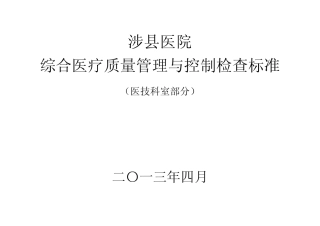 涉县医院
综合医疗质量管理与控制检查标准

（医技科室部分）

二〇一三年四月